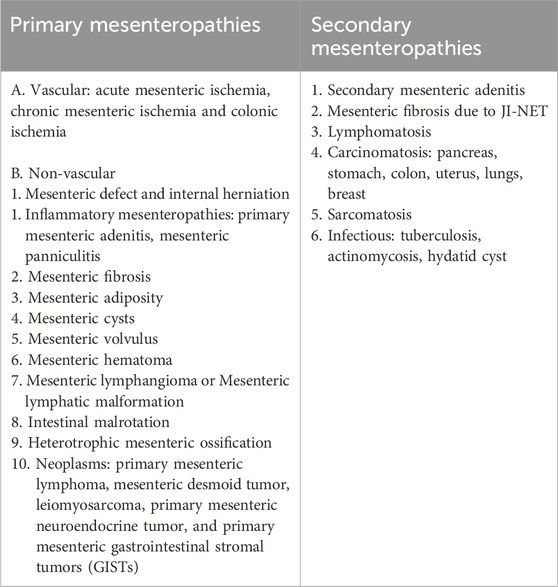 | Primary mesenteropathies | Secondary mesenteropathies |
|---|---|
| A. Vascular: acute mesenteric ischemia, chronic mesenteric ischemia and colonic ischemia<br><br>B. Non-vascular<br>1. Mesenteric defect and internal herniation<br>1. Inflammatory mesenteropathies: primary mesenteric adenitis, mesenteric panniculitis<br>2. Mesenteric fibrosis<br>3. Mesenteric adiposity<br>4. Mesenteric cysts<br>5. Mesenteric volvulus<br>6. Mesenteric hematoma<br>7. Mesenteric lymphangioma or Mesenteric lymphatic malformation<br>8. Intestinal malrotation<br>9. Heterotrophic mesenteric ossification<br>10. Neoplasms: primary mesenteric lymphoma, mesenteric desmoid tumor, leiomyosarcoma, primary mesenteric neuroendocrine tumor, and primary mesenteric gastrointestinal stromal tumors (GISTs) | 1. Secondary mesenteric adenitis<br>2. Mesenteric fibrosis due to JI-NET<br>3. Lymphomatosis<br>4. Carcinomatosis: pancreas, stomach, colon, uterus, lungs, breast<br>5. Sarcomatosis<br>6. Infectious: tuberculosis, actinomycosis, hydatid cyst |